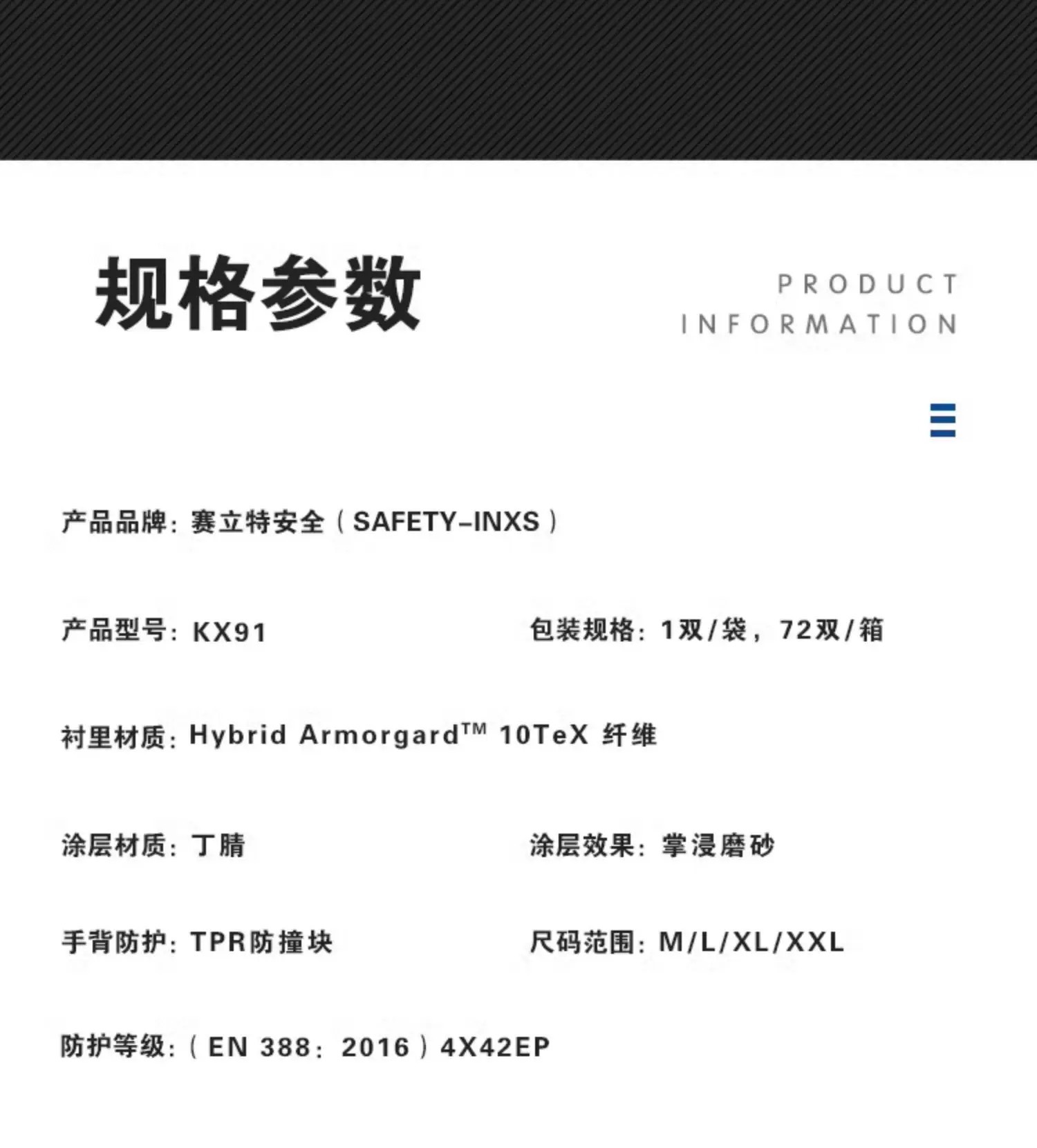 规格参数

PRODUCT
INFORMATION

产品品牌：赛立特安全（SAFETY-INXS）

产品型号：KX91   包装规格：1双/袋，72双/箱

衬里材质：Hybrid Armorgard™ 10TeX 纤维

涂层材质：丁腈   涂层效果：掌浸磨砂

手背防护：TPR防撞块   尺码范围：M/L/XL/XXL

防护等级：（EN 388：2016）4X42EP